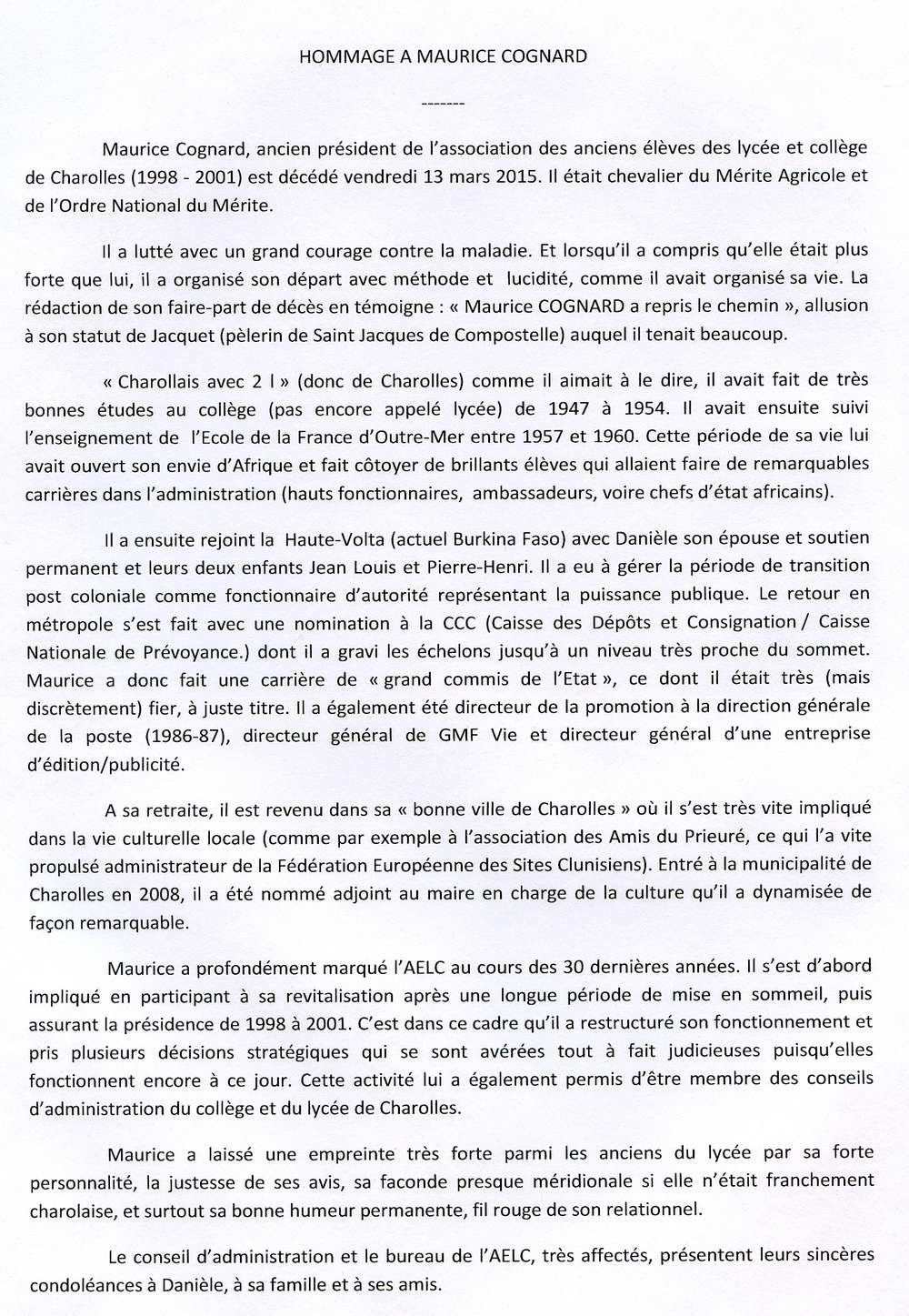 HOMMAGE A MAURICE COGNARD

-------

Maurice Cognard, ancien président de l'association des anciens élèves des lycée et collège de Charolles (1998 - 2001) est décédé vendredi 13 mars 2015. Il était chevalier du Mérite Agricole et de l'Ordre National du Mérite.

Il a lutté avec un grand courage contre la maladie. Et lorsqu'il a compris qu'elle était plus forte que lui, il a organisé son départ avec méthode et lucidité, comme il avait organisé sa vie. La rédaction de son faire-part de décès en témoigne : « Maurice COGNARD a repris le chemin », allusion à son statut de Jacquet (pèlerin de Saint Jacques de Compostelle) auquel il tenait beaucoup.

« Charollais avec 2 l » (donc de Charolles) comme il aimait à le dire, il avait fait de très bonnes études au collège (pas encore appelé lycée) de 1947 à 1954. Il avait ensuite suivi l'enseignement de l'Ecole de la France d'Outre-Mer entre 1957 et 1960. Cette période de sa vie lui avait ouvert son envie d'Afrique et fait côtoyer de brillants élèves qui allaient faire de remarquables carrières dans l'administration (hauts fonctionnaires, ambassadeurs, voire chefs d'état africains).

Il a ensuite rejoint la Haute-Volta (actuel Burkina Faso) avec Danièle son épouse et soutien permanent et leurs deux enfants Jean Louis et Pierre-Henri. Il a eu à gérer la période de transition post coloniale comme fonctionnaire d'autorité représentant la puissance publique. Le retour en métropole s'est fait avec une nomination à la CCC (Caisse des Dépôts et Consignation / Caisse Nationale de Prévoyance.) dont il a gravi les échelons jusqu'à un niveau très proche du sommet. Maurice a donc fait une carrière de « grand commis de l'Etat », ce dont il était très (mais discrètement) fier, à juste titre. Il a également été directeur de la promotion à la direction générale de la poste (1986-87), directeur général de GMF Vie et directeur général d'une entreprise d'édition/publicité.

A sa retraite, il est revenu dans sa « bonne ville de Charolles » où il s'est très vite impliqué dans la vie culturelle locale (comme par exemple à l'association des Amis du Prieuré, ce qui l'a vite propulsé administrateur de la Fédération Européenne des Sites Clunisiens). Entré à la municipalité de Charolles en 2008, il a été nommé adjoint au maire en charge de la culture qu'il a dynamisée de façon remarquable.

Maurice a profondément marqué l'AELC au cours des 30 dernières années. Il s'est d'abord impliqué en participant à sa revitalisation après une longue période de mise en sommeil, puis assurant la présidence de 1998 à 2001. C'est dans ce cadre qu'il a restructuré son fonctionnement et pris plusieurs décisions stratégiques qui se sont avérées tout à fait judicieuses puisqu'elles fonctionnent encore à ce jour. Cette activité lui a également permis d'être membre des conseils d'administration du collège et du lycée de Charolles.

Maurice a laissé une empreinte très forte parmi les anciens du lycée par sa forte personnalité, la justesse de ses avis, sa faconde presque méridionale si elle n'était franchement charolaise, et surtout sa bonne humeur permanente, fil rouge de son relationnel.

Le conseil d'administration et le bureau de l'AELC, très affectés, présentent leurs sincères condoléances à Danièle, à sa famille et à ses amis.